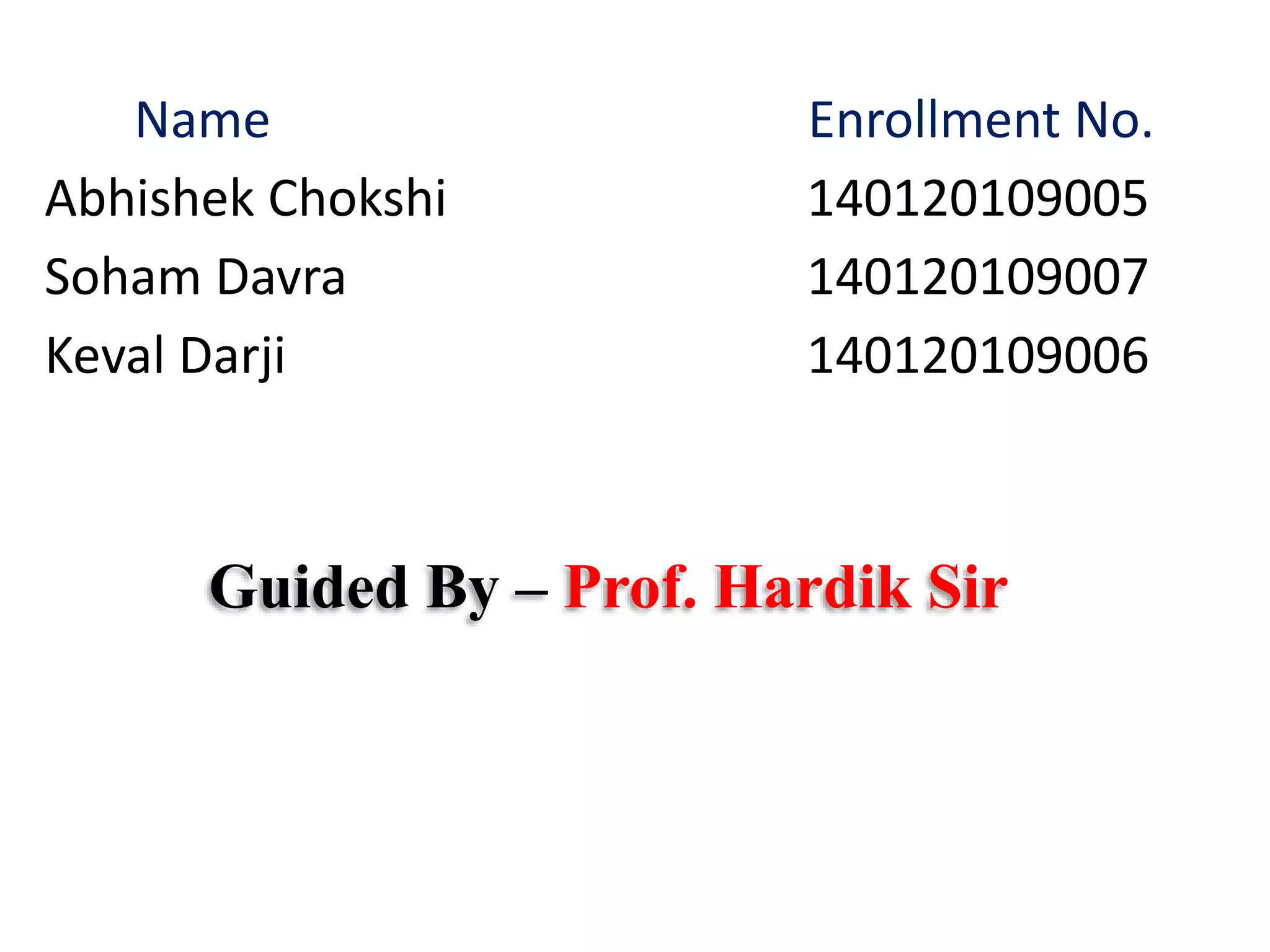 | Name | Enrollment No. |
|---|---|
| Abhishek Chokshi | 140120109005 |
| Soham Davra | 140120109007 |
| Keval Darji | 140120109006 |

Guided By – Prof. Hardik Sir